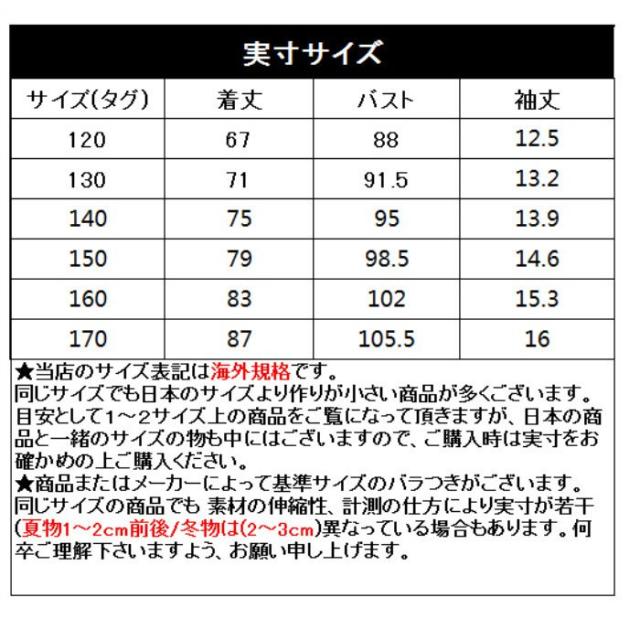 実寸サイズ

| サイズ(タグ) | 着丈 | バスト | 袖丈 |
|---|---|---|---|
| 120 | 67 | 88 | 12.5 |
| 130 | 71 | 91.5 | 13.2 |
| 140 | 75 | 95 | 13.9 |
| 150 | 79 | 98.5 | 14.6 |
| 160 | 83 | 102 | 15.3 |
| 170 | 87 | 105.5 | 16 |

★当店のサイズ表記は海外規格です。
同じサイズでも日本のサイズより作りが小さい商品が多くございます。目安として1～2サイズ上の商品をご覧になって頂きますが、日本の商品と一緒のサイズの物も中にはございますので、ご購入時は実寸をお確かめの上ご購入ください。
★商品またはメーカーによって基準サイズのバラつきがございます。同じサイズの商品でも 素材の伸縮性、計測の仕方により実寸が若干(夏物1～2cm前後/冬物は(2～3cm)異なっている場合もあります。何卒ご理解下さいますよう、お願い申し上げます。